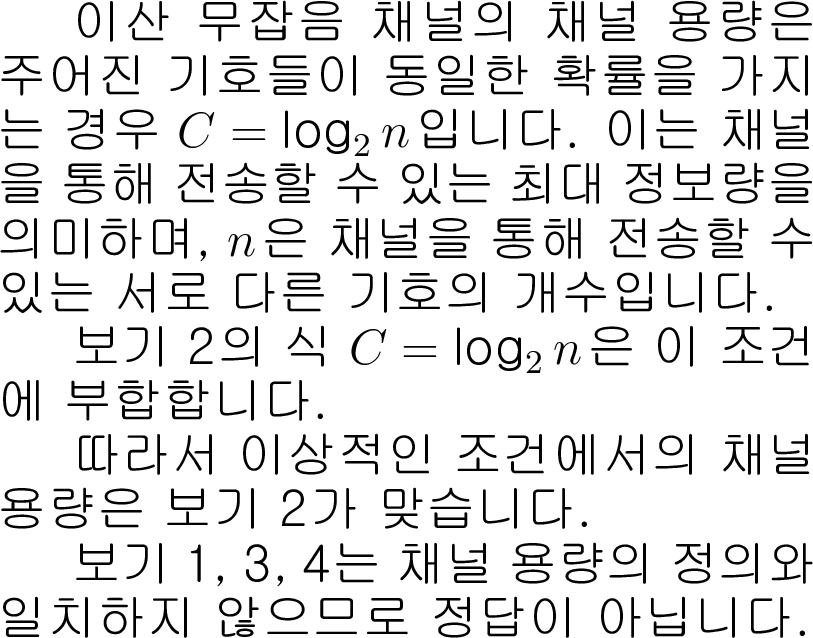 이산 무잡음 채널의 채널 용량은 주어진 기호들이 동일한 확률을 가지는 경우 $C = \log_2 n$입니다. 이는 채널을 통해 전송할 수 있는 최대 정보량을 의미하며, $n$은 채널을 통해 전송할 수 있는 서로 다른 기호의 개수입니다.

보기 2의 식 $C = \log_2 n$은 이 조건에 부합합니다.

따라서 이상적인 조건에서의 채널 용량은 보기 2가 맞습니다.

보기 1, 3, 4는 채널 용량의 정의와 일치하지 않으므로 정답이 아닙니다.